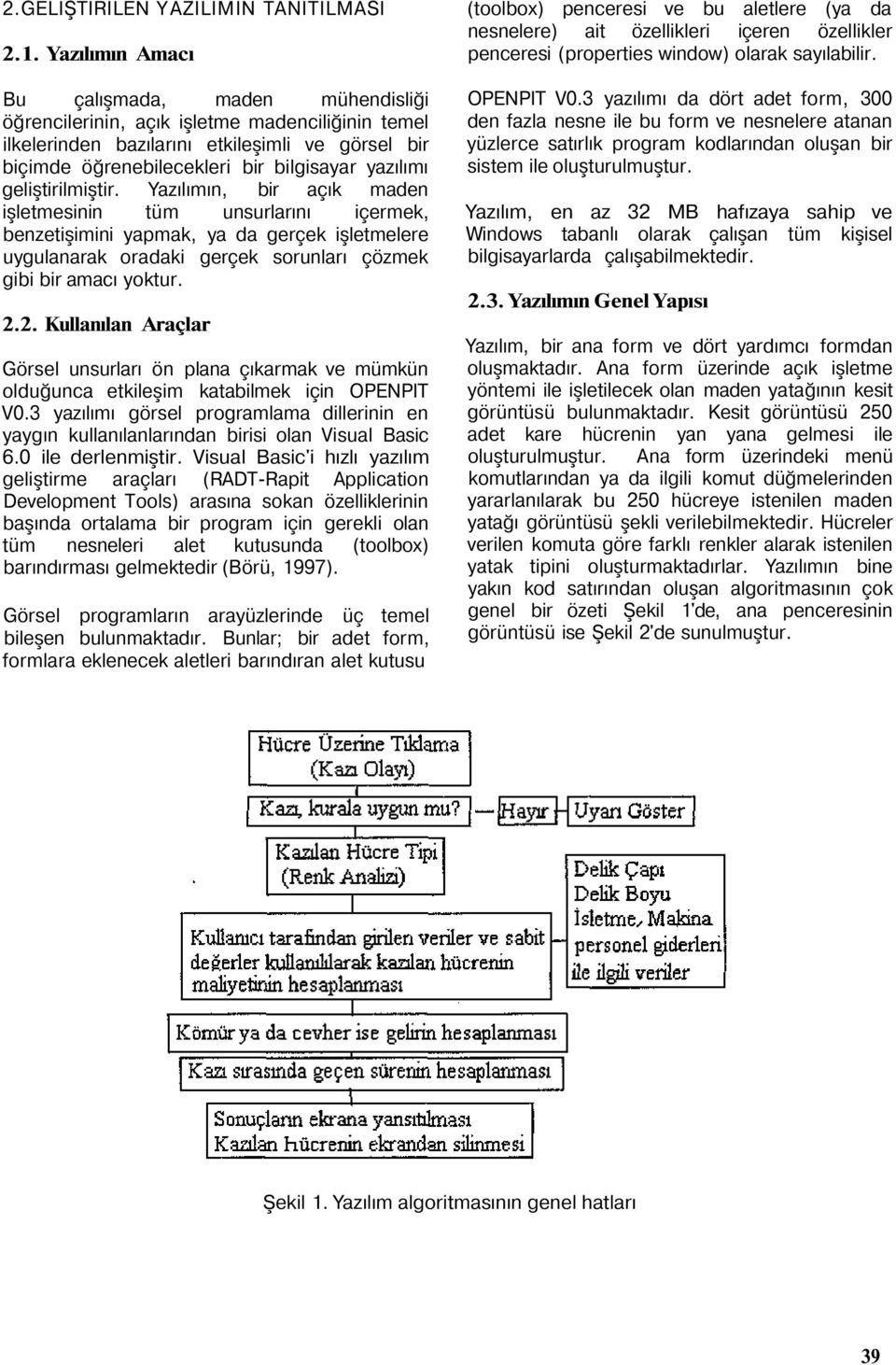 2.GELİŞTİRİLEN YAZILIMIN TANITILMASI

2.1. Yazılımın Amacı

Bu çalışmada, maden mühendisliği öğrencilerinin, açık işletme madenciliğinin temel ilkelerinden bazılarını etkileşimli ve görsel bir biçimde öğrenebilecekleri bir bilgisayar yazılımı geliştirilmiştir. Yazılımın, bir açık maden işletmesinin tüm unsurlarını içermek, benzetişimini yapmak, ya da gerçek işletmelere uygulanarak oradaki gerçek sorunları çözmek gibi bir amacı yoktur.

2.2. Kullanılan Araçlar

Görsel unsurları ön plana çıkarmak ve mümkün olduğunca etkileşim katabilmek için OPENPIT V0.3 yazılımı görsel programlama dillerinin en yaygın kullanılanlarından birisi olan Visual Basic 6.0 ile derlenmiştir. Visual Basic'i hızlı yazılım geliştirme araçları (RADT-Rapit Application Development Tools) arasına sokan özelliklerinin başında ortalama bir program için gerekli olan tüm nesneleri alet kutusunda (toolbox) barındırması gelmektedir (Börü, 1997).

Görsel programların arayüzlerinde üç temel bileşen bulunmaktadır. Bunlar; bir adet form, formlara eklenecek aletleri barındıran alet kutusu (toolbox) penceresi ve bu aletlere (ya da nesnelere) ait özellikleri içeren özellikler penceresi (properties window) olarak sayılabilir.

OPENPIT V0.3 yazılımı da dört adet form, 300 den fazla nesne ile bu form ve nesnelere atanan yüzlerce satırlık program kodlarından oluşan bir sistem ile oluşturulmuştur.

Yazılım, en az 32 MB hafızaya sahip ve Windows tabanlı olarak çalışan tüm kişisel bilgisayarlarda çalışabilmektedir.

2.3. Yazılımın Genel Yapısı

Yazılım, bir ana form ve dört yardımcı formdan oluşmaktadır. Ana form üzerinde açık işletme yöntemi ile işletilecek olan maden yatağının kesit görüntüsü bulunmaktadır. Kesit görüntüsü 250 adet kare hücrenin yan yana gelmesi ile oluşturulmuştur. Ana form üzerindeki menü komutlarından ya da ilgili komut düğmelerinden yararlanılarak bu 250 hücreye istenilen maden yatağı görüntüsü şekli verilebilmektedir. Hücreler verilen komuta göre farklı renkler alarak istenilen yatak tipini oluşturmaktadırlar. Yazılımın bine yakın kod satırından oluşan algoritmasının çok genel bir özeti Şekil 1'de, ana penceresinin görüntüsü ise Şekil 2'de sunulmuştur.

Hücre Üzerine Tıklama
(Kazı Olayı)

Kazı, kurala uygun mu?

Hayır

Uyarı Göster

Kazılan Hücre Tipi
(Renk Analizi)

Delik Çapı
Delik Boyu
İşletme, Makina
personel giderleri
ile ilgili veriler

Kullanıcı tarafından girilen veriler ve sabit değerler kullanılarak kazılan hücrenin maliyetinin hesaplanması

Kömür ya da cevher ise gelirin hesaplanması

Kazı sırasında geçen sürenin hesaplanması

Sonuçların ekrana yansıtılması
Kazılan Hücrenin ekrandan silinmesi

Şekil 1. Yazılım algoritmasının genel hatları

39